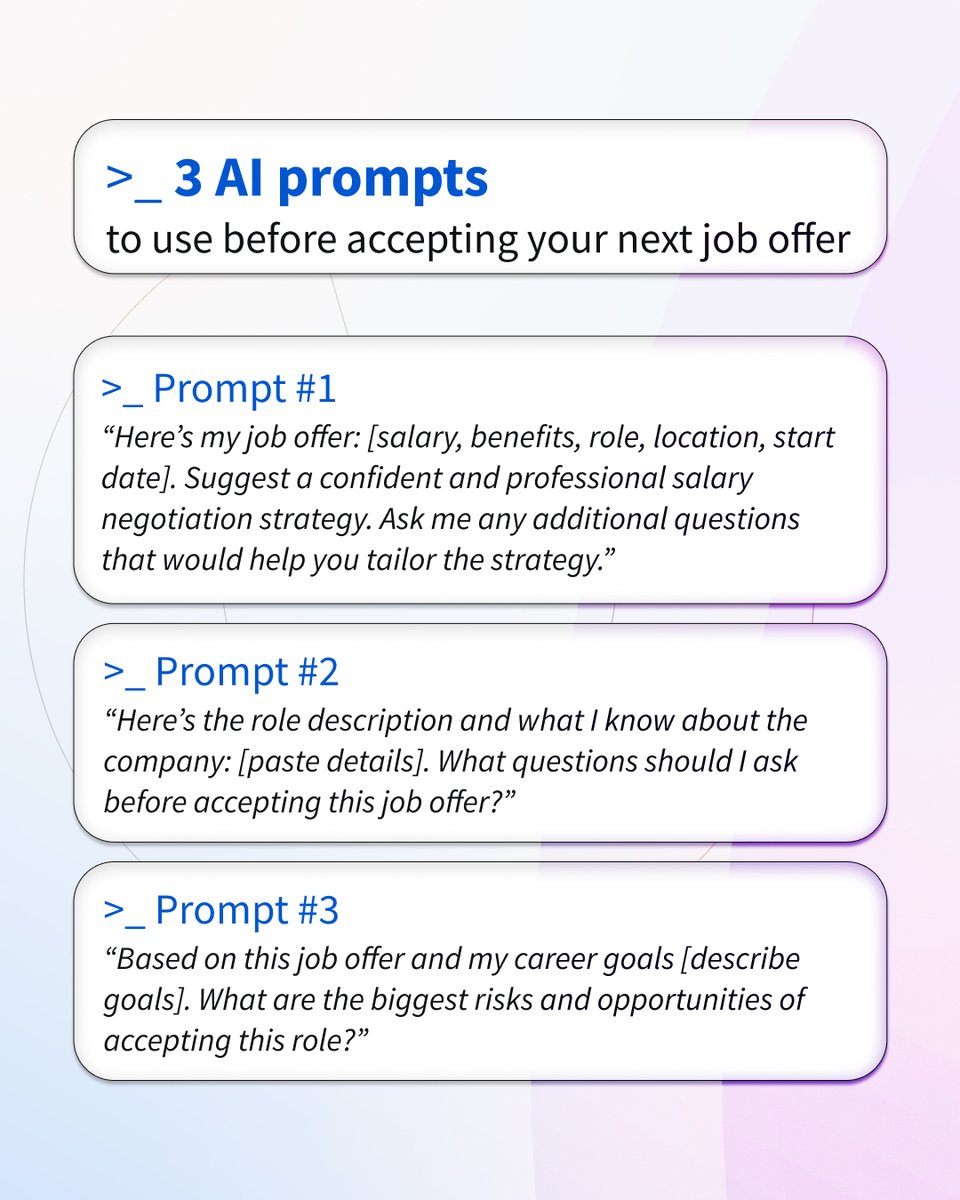 >_ 3 AI prompts
to use before accepting your next job offer

>_ Prompt #1
“Here’s my job offer: [salary, benefits, role, location, start date]. Suggest a confident and professional salary negotiation strategy. Ask me any additional questions that would help you tailor the strategy.”

>_ Prompt #2
“Here’s the role description and what I know about the company: [paste details]. What questions should I ask before accepting this job offer?”

>_ Prompt #3
“Based on this job offer and my career goals [describe goals]. What are the biggest risks and opportunities of accepting this role?”